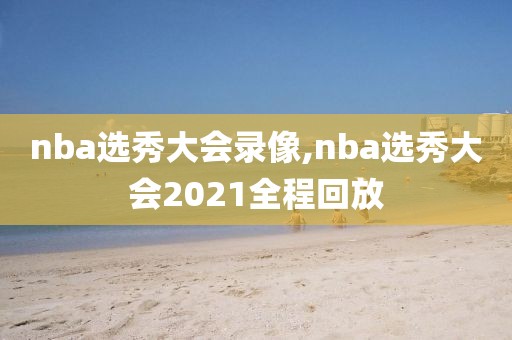 nba选秀大会录像,nba选秀大会2021全程回放